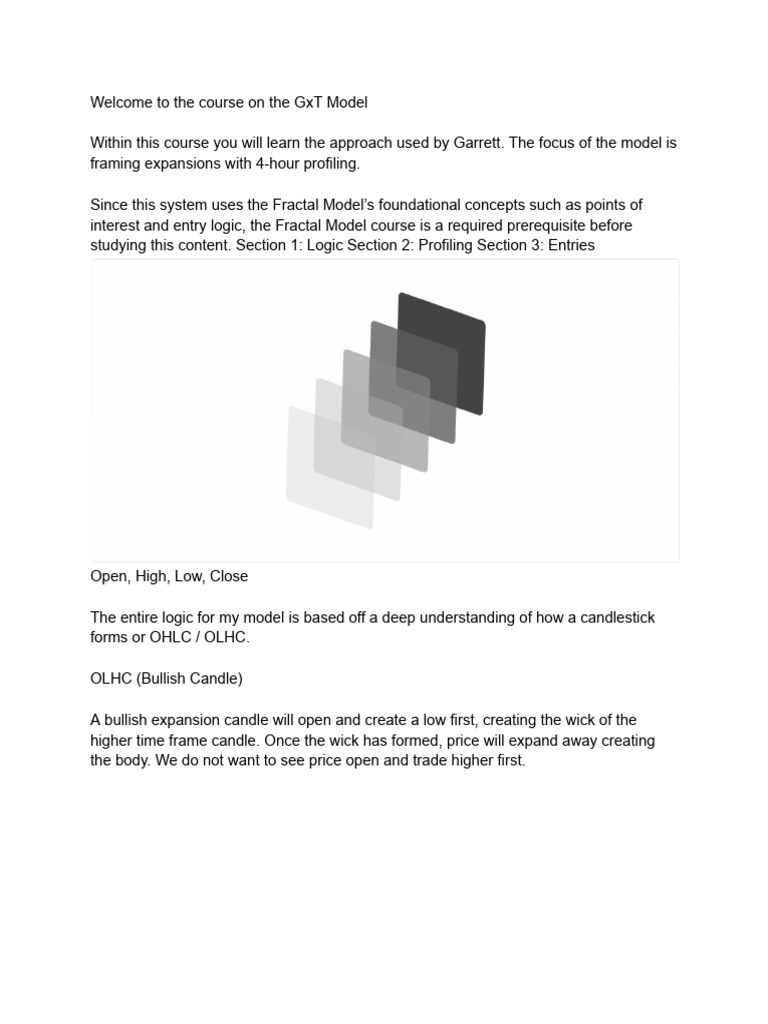 Welcome to the course on the GxT Model

Within this course you will learn the approach used by Garrett. The focus of the model is framing expansions with 4-hour profiling.

Since this system uses the Fractal Model's foundational concepts such as points of interest and entry logic, the Fractal Model course is a required prerequisite before studying this content. Section 1: Logic Section 2: Profiling Section 3: Entries

Open, High, Low, Close

The entire logic for my model is based off a deep understanding of how a candlestick forms or OHLC / OLHC.

OLHC (Bullish Candle)

A bullish expansion candle will open and create a low first, creating the wick of the higher time frame candle. Once the wick has formed, price will expand away creating the body. We do not want to see price open and trade higher first.